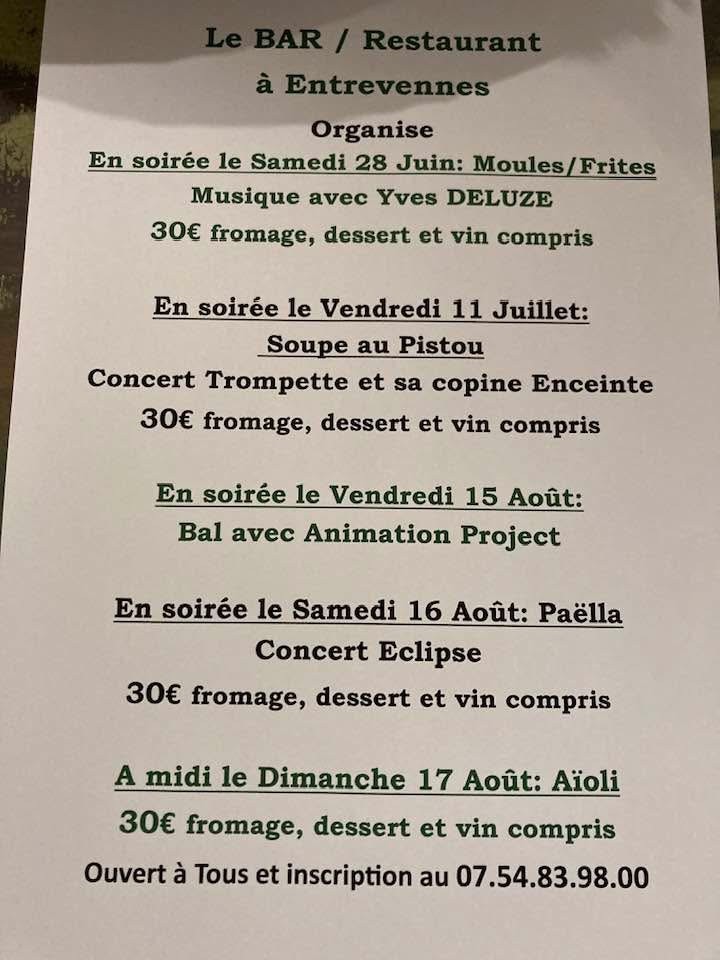 Le BAR / Restaurant
à Entrevennes
Organise
En soirée le Samedi 28 Juin: Moules/Frites
Musique avec Yves DELUZE
30€ fromage, dessert et vin compris

En soirée le Vendredi 11 Juillet:
Soupe au Pistou
Concert Trompette et sa copine Enceinte
30€ fromage, dessert et vin compris

En soirée le Vendredi 15 Août:
Bal avec Animation Project

En soirée le Samedi 16 Août: Paëlla
Concert Eclipse
30€ fromage, dessert et vin compris

A midi le Dimanche 17 Août: Aïoli
30€ fromage, dessert et vin compris
Ouvert à Tous et inscription au 07.54.83.98.00